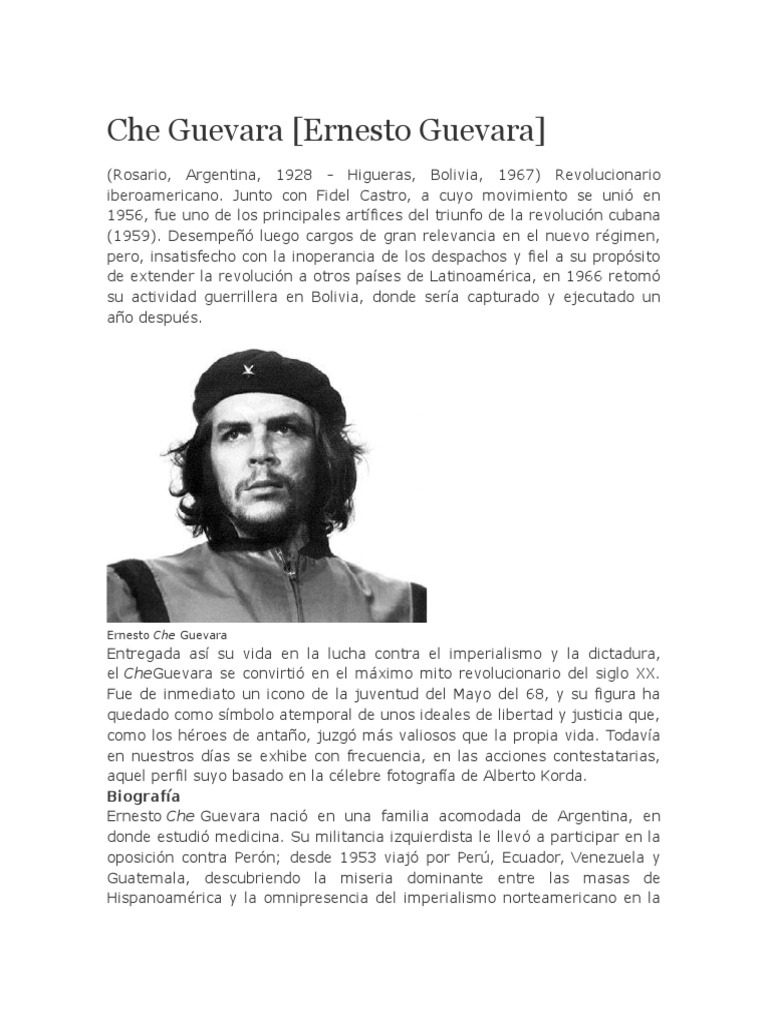 Che Guevara [Ernesto Guevara]

(Rosario, Argentina, 1928 - Higueras, Bolivia, 1967) Revolucionario iberoamericano. Junto con Fidel Castro, a cuyo movimiento se unió en 1956, fue uno de los principales artífices del triunfo de la revolución cubana (1959). Desempeñó luego cargos de gran relevancia en el nuevo régimen, pero, insatisfecho con la inoperancia de los despachos y fiel a su propósito de extender la revolución a otros países de Latinoamérica, en 1966 retomó su actividad guerrillera en Bolivia, donde sería capturado y ejecutado un año después.

Ernesto Che Guevara

Entregada así su vida en la lucha contra el imperialismo y la dictadura, el CheGuevara se convirtió en el máximo mito revolucionario del siglo XX. Fue de inmediato un icono de la juventud del Mayo del 68, y su figura ha quedado como símbolo atemporal de unos ideales de libertad y justicia que, como los héroes de antaño, juzgó más valiosos que la propia vida. Todavía en nuestros días se exhibe con frecuencia, en las acciones contestatarias, aquel perfil suyo basado en la célebre fotografía de Alberto Korda.

Biografía

Ernesto Che Guevara nació en una familia acomodada de Argentina, en donde estudió medicina. Su militancia izquierdista le llevó a participar en la oposición contra Perón; desde 1953 viajó por Perú, Ecuador, Venezuela y Guatemala, descubriendo la miseria dominante entre las masas de Hispanoamérica y la omnipresencia del imperialismo norteamericano en la